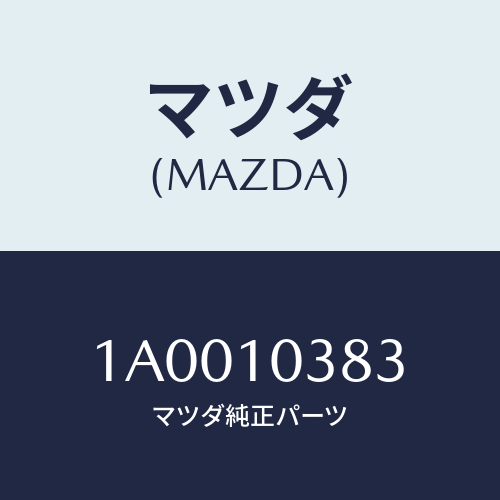 マツダ
(MAZDA)

1A0010383
マツダ純正パーツ